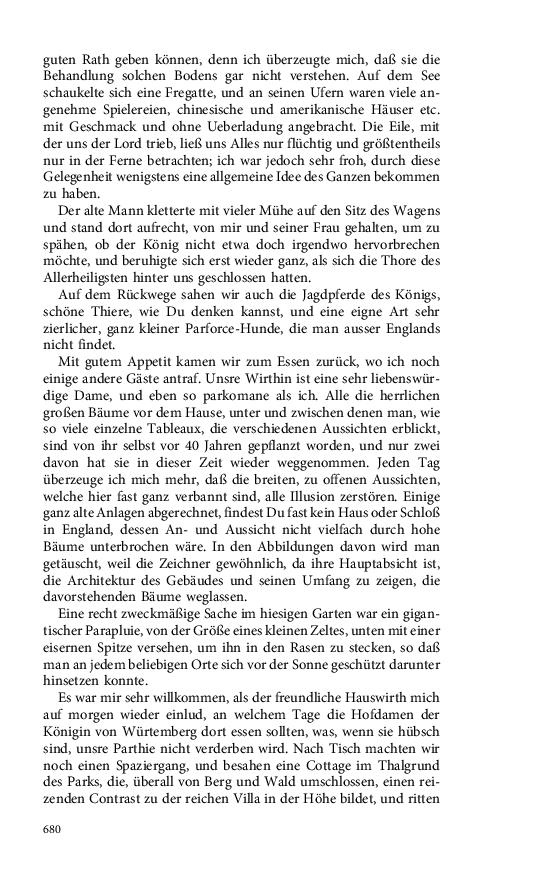 guten Rath geben können, denn ich überzeugte mich, daß sie die Behandlung solchen Bodens gar nicht verstehen. Auf dem See schaukelte sich eine Fregatte, und an seinen Ufern waren viele angenehme Spielereien, chinesische und amerikanische Häuser etc. mit Geschmack und ohne Ueberladung angebracht. Die Eile, mit der uns der Lord trieb, ließ uns Alles nur flüchtig und größtentheils nur in der Ferne betrachten; ich war jedoch sehr froh, durch diese Gelegenheit wenigstens eine allgemeine Idee des Ganzen bekommen zu haben.

Der alte Mann kletterte mit vieler Mühe auf den Sitz des Wagens und stand dort aufrecht, von mir und seiner Frau gehalten, um zu spähen, ob der König nicht etwa doch irgendwo hervorbrechen möchte, und beruhigte sich erst wieder ganz, als sich die Thore des Allerheiligsten hinter uns geschlossen hatten.

Auf dem Rückwege sahen wir auch die Jagdpferde des Königs, schöne Thiere, wie Du denken kannst, und eine eigne Art sehr zierlicher, ganz kleiner Parforce-Hunde, die man ausser Englands nicht findet.

Mit gutem Appetit kamen wir zum Essen zurück, wo ich noch einige andere Gäste antraf. Unsre Wirthin ist eine sehr liebenswürdige Dame, und eben so parkomane als ich. Alle die herrlichen großen Bäume vor dem Hause, unter und zwischen denen man, wie so viele einzelne Tableaux, die verschiedenen Aussichten erblickt, sind von ihr selbst vor 40 Jahren gepflanzt worden, und nur zwei davon hat sie in dieser Zeit wieder weggenommen. Jeden Tag überzeuge ich mich mehr, daß die breiten, zu offenen Aussichten, welche hier fast ganz verbannt sind, alle Illusion zerstören. Einige ganz alte Anlagen abgerechnet, findest Du fast kein Haus oder Schloß in England, dessen An- und Aussicht nicht vielfach durch hohe Bäume unterbrochen wäre. In den Abbildungen davon wird man getäuscht, weil die Zeichner gewöhnlich, da ihre Hauptabsicht ist, die Architektur des Gebäudes und seinen Umfang zu zeigen, die davorstehenden Bäume weglassen.

Eine recht zweckmäßige Sache im hiesigen Garten war ein gigantischer Parapluie, von der Größe eines kleinen Zeltes, unten mit einer eisernen Spitze versehen, um ihn in den Rasen zu stecken, so daß man an jedem beliebigen Orte sich vor der Sonne geschützt darunter hinsetzen konnte.

Es war mir sehr willkommen, als der freundliche Hauswirth mich auf morgen wieder einlud, an welchem Tage die Hofdamen der Königin von Würtemberg dort essen sollten, was, wenn sie hübsch sind, unsre Parthie nicht verderben wird. Nach Tisch machten wir noch einen Spaziergang, und besahen eine Cottage im Thalgrund des Parks, die, überall von Berg und Wald umschlossen, einen reizenden Contrast zu der reichen Villa in der Höhe bildet, und ritten

680